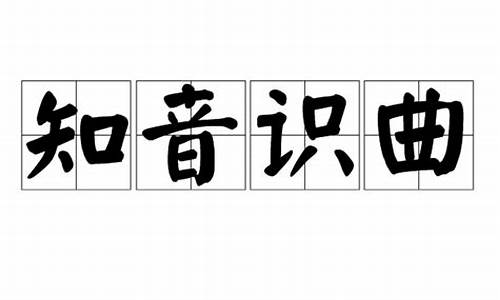 知音识曲